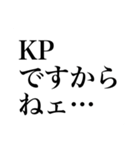 KP
ですから
ねェ…